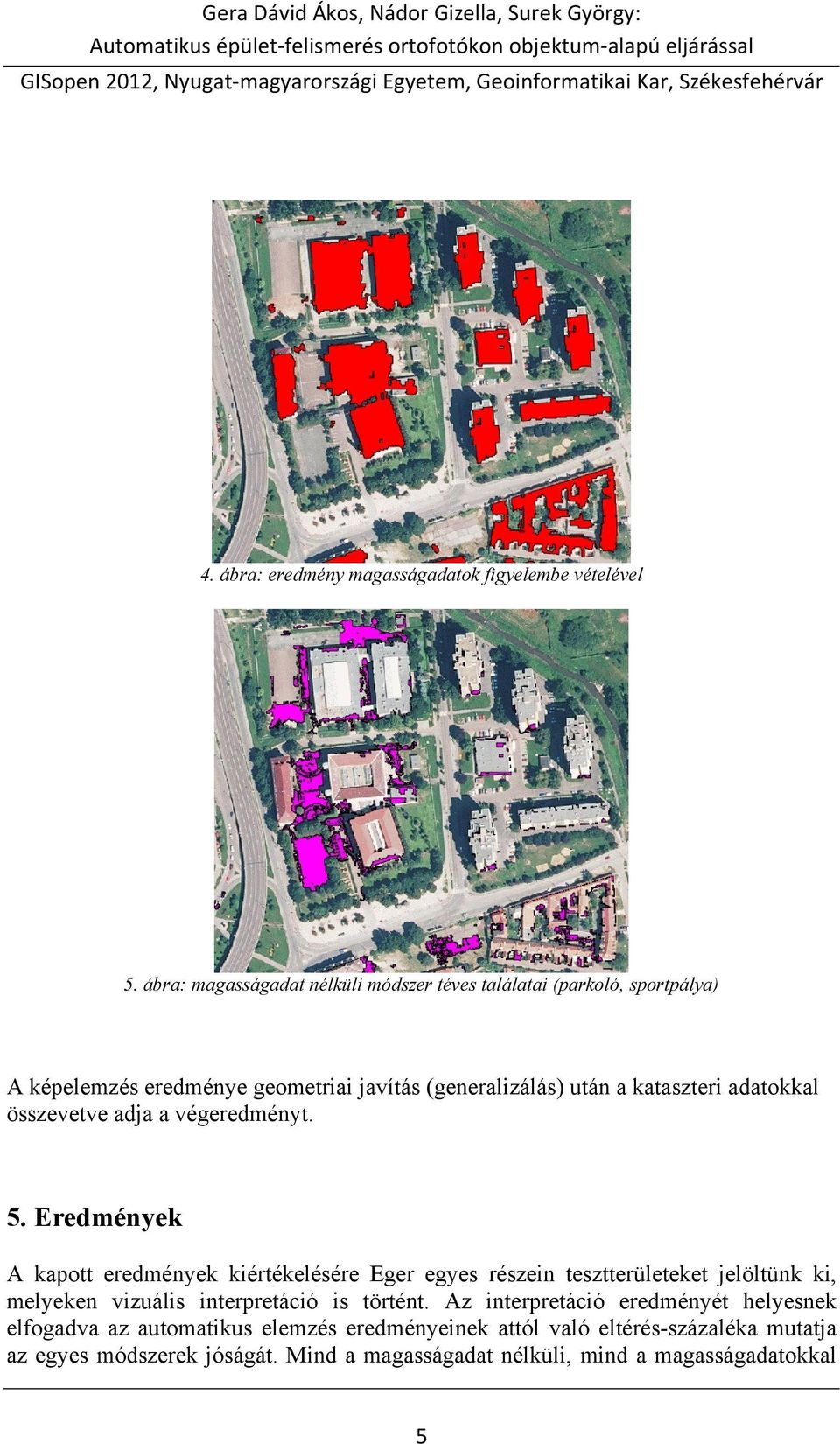 Gera Dávid Ákos, Nádor Gizella, Surek György:
Automatikus épület-felismerés ortofotókon objektum-alapú eljárással

GISopen 2012, Nyugat-magyarországi Egyetem, Geoinformatikai Kar, Székesfehérvár

4. ábra: eredmény magasságadatok figyelembe vételével

5. ábra: magasságadat nélküli módszer téves találatai (parkoló, sportpálya)

A képelemzés eredménye geometriai javítás (generalizálás) után a kataszteri adatokkal összevetve adja a végeredményt.

5. Eredmények

A kapott eredmények kiértékelésére Eger egyes részein tesztterületeket jelöltünk ki, melyeken vizuális interpretáció is történt. Az interpretáció eredményét helyesnek elfogadva az automatikus elemzés eredményeinek attól való eltérés-százaléka mutatja az egyes módszerek jóságát. Mind a magasságadat nélküli, mind a magasságadatokkal

5